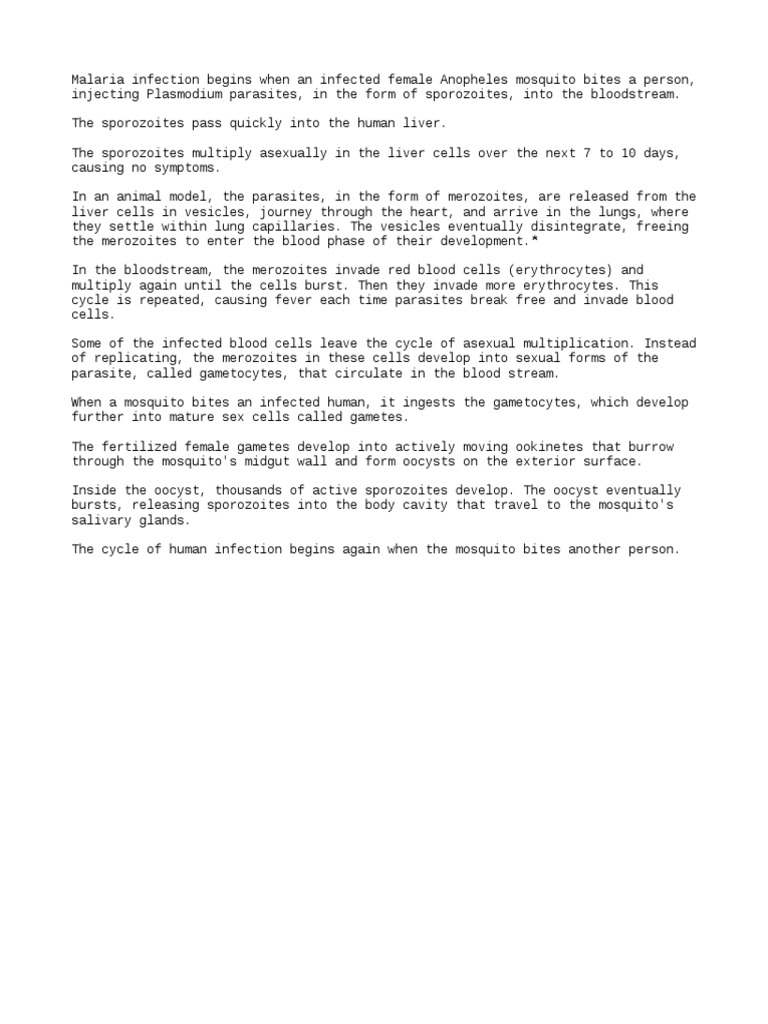 Malaria infection begins when an infected female Anopheles mosquito bites a person, injecting Plasmodium parasites, in the form of sporozoites, into the bloodstream.

The sporozoites pass quickly into the human liver.

The sporozoites multiply asexually in the liver cells over the next 7 to 10 days, causing no symptoms.

In an animal model, the parasites, in the form of merozoites, are released from the liver cells in vesicles, journey through the heart, and arrive in the lungs, where they settle within lung capillaries. The vesicles eventually disintegrate, freeing the merozoites to enter the blood phase of their development.*

In the bloodstream, the merozoites invade red blood cells (erythrocytes) and multiply again until the cells burst. Then they invade more erythrocytes. This cycle is repeated, causing fever each time parasites break free and invade blood cells.

Some of the infected blood cells leave the cycle of asexual multiplication. Instead of replicating, the merozoites in these cells develop into sexual forms of the parasite, called gametocytes, that circulate in the blood stream.

When a mosquito bites an infected human, it ingests the gametocytes, which develop further into mature sex cells called gametes.

The fertilized female gametes develop into actively moving ookinetes that burrow through the mosquito's midgut wall and form oocysts on the exterior surface.

Inside the oocyst, thousands of active sporozoites develop. The oocyst eventually bursts, releasing sporozoites into the body cavity that travel to the mosquito's salivary glands.

The cycle of human infection begins again when the mosquito bites another person.